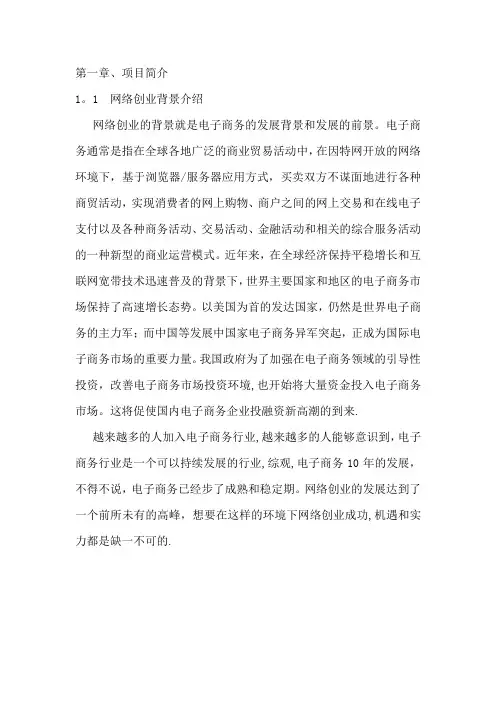 第一章、项目简介

1。1 网络创业背景介绍

网络创业的背景就是电子商务的发展背景和发展的前景。电子商务通常是指在全球各地广泛的商业贸易活动中，在因特网开放的网络环境下，基于浏览器/服务器应用方式，买卖双方不谋面地进行各种商贸活动，实现消费者的网上购物、商户之间的网上交易和在线电子支付以及各种商务活动、交易活动、金融活动和相关的综合服务活动的一种新型的商业运营模式。近年来，在全球经济保持平稳增长和互联网宽带技术迅速普及的背景下，世界主要国家和地区的电子商务市场保持了高速增长态势。以美国为首的发达国家，仍然是世界电子商务的主力军；而中国等发展中国家电子商务异军突起，正成为国际电子商务市场的重要力量。我国政府为了加强在电子商务领域的引导性投资，改善电子商务市场投资环境，也开始将大量资金投入电子商务市场。这将促使国内电子商务企业投融资新高潮的到来.

越来越多的人加入电子商务行业，越来越多的人能够意识到，电子商务行业是一个可以持续发展的行业，综观，电子商务 10 年的发展，不得不说，电子商务已经步了成熟和稳定期。网络创业的发展达到了一个前所未有的高峰，想要在这样的环境下网络创业成功，机遇和实力都是缺一不可的.